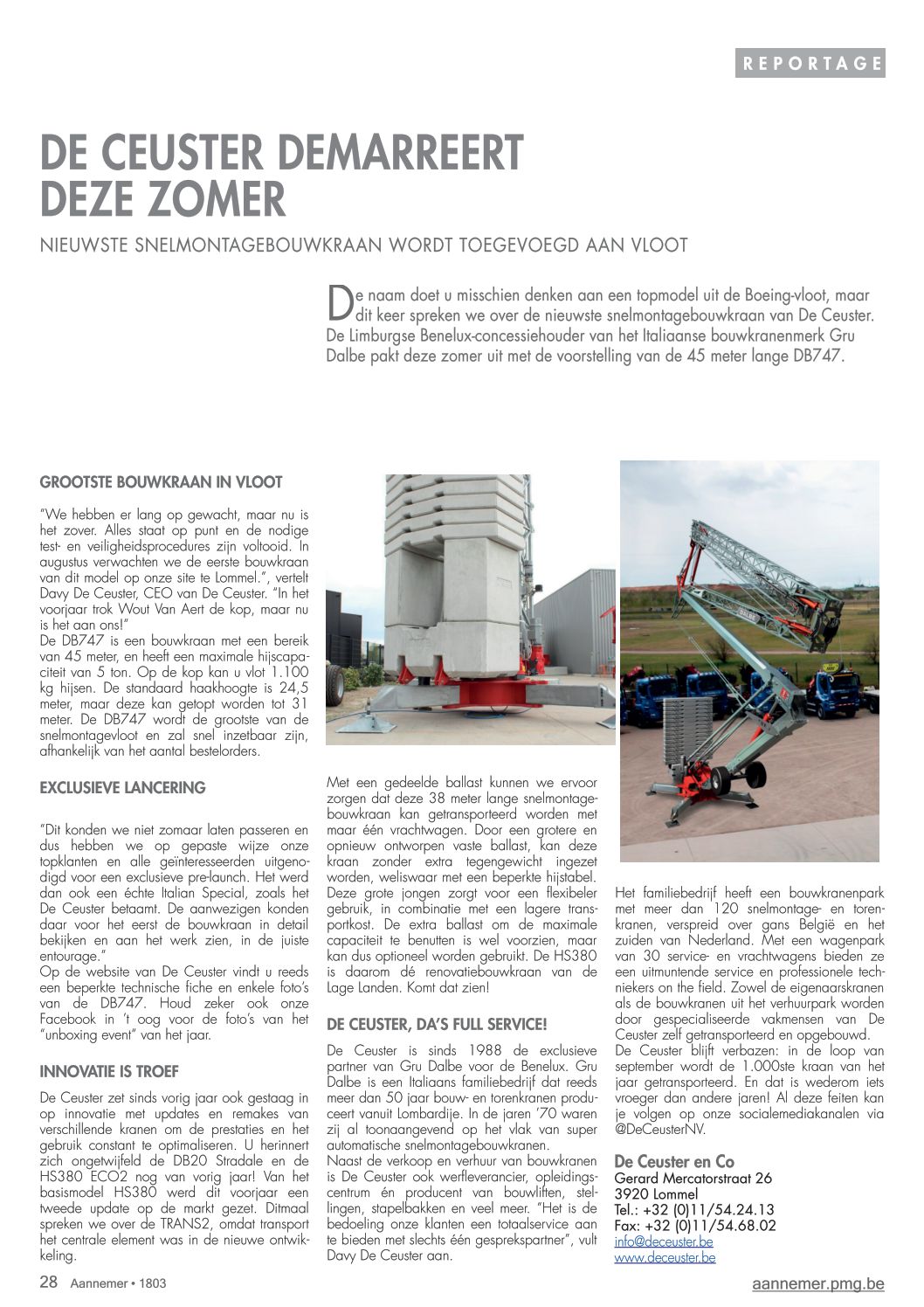 REPORTAGE

DE CEUSTER DEMARREERT DEZE ZOMER

NIEUWSTE SNELMONTAGEBOUWKRAAN WORDT TOEGEVOEGD AAN VLOOT

De naam doet u misschien denken aan een topmodel uit de Boeing-vloot, maar dit keer spreken we over de nieuwste snelmontagebouwkraan van De Ceuster. De Limburgse Benelux-concessiehouder van het Italiaanse bouwkranenmerk Gru Dalbe pakt deze zomer uit met de voorstelling van de 45 meter lange DB747.

GROOTSTE BOUWKRAAN IN VLOOT

"We hebben er lang op gewacht, maar nu is het zover. Alles staat op punt en de nodige test- en veiligheidsprocedures zijn voltooid. In augustus verwachten we de eerste bouwkraan van dit model op onze site te Lommel.", vertelt Davy De Ceuster, CEO van De Ceuster. "In het voorjaar trok Wout Van Aert de kop, maar nu is het aan ons!"
De DB747 is een bouwkraan met een bereik van 45 meter, en heeft een maximale hijscapaciteit van 5 ton. Op de kop kan u vlot 1.100 kg hijsen. De standaard haakhoogte is 24,5 meter, maar deze kan getopt worden tot 31 meter. De DB747 wordt de grootste van de snelmontagevloot en zal snel inzetbaar zijn, afhankelijk van het aantal bestelorders.

EXCLUSIEVE LANCERING

"Dit konden we niet zomaar laten passeren en dus hebben we op gepaste wijze onze topklanten en alle geïnteresseerden uitgenodigd voor een exclusieve pre-launch. Het werd dan ook een échte Italian Special, zoals het De Ceuster betaamt. De aanwezigen konden daar voor het eerst de bouwkraan in detail bekijken en aan het werk zien, in de juiste entourage."
Op de website van De Ceuster vindt u reeds een beperkte technische fiche en enkele foto's van de DB747. Houd zeker ook onze Facebook in 't oog voor de foto's van het "unboxing event" van het jaar.

INNOVATIE IS TROEF

De Ceuster zet sinds vorig jaar ook gestaag in op innovatie met updates en remakes van verschillende kranen om de prestaties en het gebruik constant te optimaliseren. U herinnert zich ongetwijfeld de DB20 Stradale en de HS380 ECO2 nog van vorig jaar! Van het basismodel HS380 werd dit voorjaar een tweede update op de markt gezet. Ditmaal spreken we over de TRANS2, omdat transport het centrale element was in de nieuwe ontwikkeling.

Met een gedeelde ballast kunnen we ervoor zorgen dat deze 38 meter lange snelmontagebouwkraan kan getransporteerd worden met maar één vrachtwagen. Door een grotere en opnieuw ontworpen vaste ballast, kan deze kraan zonder extra tegengewicht ingezet worden, weliswaar met een beperkte hijstabel. Deze grote jongen zorgt voor een flexibeler gebruik, in combinatie met een lagere transportkost. De extra ballast om de maximale capaciteit te benutten is wel voorzien, maar kan dus optioneel worden gebruikt. De HS380 is daarom dé renovatiebouwkraan van de Lage Landen. Komt dat zien!

DE CEUSTER, DA'S FULL SERVICE!

De Ceuster is sinds 1988 de exclusieve partner van Gru Dalbe voor de Benelux. Gru Dalbe is een Italiaans familiebedrijf dat reeds meer dan 50 jaar bouw- en torenkranen produceert vanuit Lombardije. In de jaren '70 waren zij al toonaangevend op het vlak van super automatische snelmontagebouwkranen.
Naast de verkoop en verhuur van bouwkranen is De Ceuster ook werfleverancier, opleidingscentrum én producent van bouwliften, stellingen, stapelbakken en veel meer. "Het is de bedoeling onze klanten een totaalservice aan te bieden met slechts één gesprekspartner", vult Davy De Ceuster aan.

Het familiebedrijf heeft een bouwkranenpark met meer dan 120 snelmontage- en torenkranen, verspreid over gans België en het zuiden van Nederland. Met een wagenpark van 30 service- en vrachtwagens bieden ze een uitmuntende service en professionele techniekers on the field. Zowel de eigenaarskranen als de bouwkranen uit het verhuurpark worden door gespecialiseerde vakmensen van De Ceuster zelf getransporteerd en opgebouwd.
De Ceuster blijft verbazen: in de loop van september wordt de 1.000ste kraan van het jaar getransporteerd. En dat is wederom iets vroeger dan andere jaren! Al deze feiten kan je volgen op onze socialemediakanalen via @DeCeusterNV.

De Ceuster en Co
Gerard Mercatorstraat 26
3920 Lommel
Tel.: +32 (0)11/54.24.13
Fax: +32 (0)11/54.68.02
info@deceuster.be
www.deceuster.be

28 Aannemer • 1803

aannemer.pmg.be